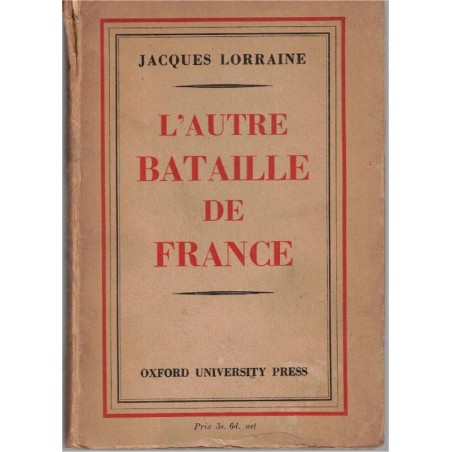 JACQUES LORRAINE

L'AUTRE BATAILLE DE FRANCE

OXFORD UNIVERSITY PRESS

Prix 3s. 6d. net